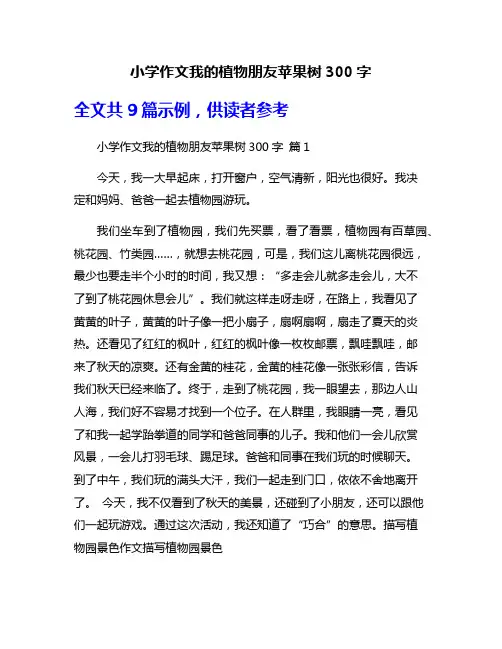 小学作文我的植物朋友苹果树 300 字

全文共 9 篇示例，供读者参考

小学作文我的植物朋友苹果树 300 字 篇 1

今天，我一大早起床，打开窗户，空气清新，阳光也很好。我决定和妈妈、爸爸一起去植物园游玩。

我们坐车到了植物园，我们先买票，看了看票，植物园有百草园、桃花园、竹类园……，就想去桃花园，可是，我们这儿离桃花园很远，最少也要走半个小时的时间，我又想：“多走会儿就多走会儿，大不了到了桃花园休息会儿”。我们就这样走呀走呀，在路上，我看见了黄黄的叶子，黄黄的叶子像一把小扇子，扇啊扇啊，扇走了夏天的炎热。还看见了红红的枫叶，红红的枫叶像一枚枚邮票，飘哇飘哇，邮来了秋天的凉爽。还有金黄的桂花，金黄的桂花像一张张彩信，告诉我们秋天已经来临了。终于，走到了桃花园，我一眼望去，那边人山人海，我们好不容易才找到一个位子。在人群里，我眼睛一亮，看见了和我一起学跆拳道的同学和爸爸同事的儿子。我和他们一会儿欣赏风景，一会儿打羽毛球、踢足球。爸爸和同事在我们玩的时候聊天。到了中午，我们玩的满头大汗，我们一起走到门口，依依不舍地离开了。 今天，我不仅看到了秋天的美景，还碰到了小朋友，还可以跟他们一起玩游戏。通过这次活动，我还知道了“巧合”的意思。描写植物园景色作文描写植物园景色